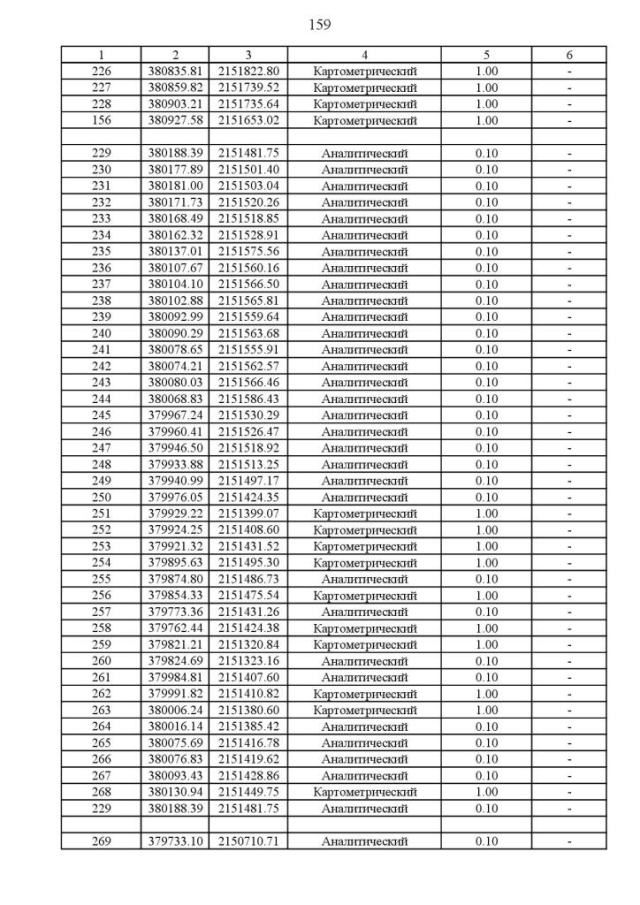 159

| 1 | 2 | 3 | 4 | 5 | 6 |
|---|---|---|---|---|---|
| 226 | 380835.81 | 2151822.80 | Картометрический | 1.00 | - |
| 227 | 380859.82 | 2151739.52 | Картометрический | 1.00 | - |
| 228 | 380903.21 | 2151735.64 | Картометрический | 1.00 | - |
| 156 | 380927.58 | 2151653.02 | Картометрический | 1.00 | - |
| | | | | | |
| 229 | 380188.39 | 2151481.75 | Аналитический | 0.10 | - |
| 230 | 380177.89 | 2151501.40 | Аналитический | 0.10 | - |
| 231 | 380181.00 | 2151503.04 | Аналитический | 0.10 | - |
| 232 | 380171.73 | 2151520.26 | Аналитический | 0.10 | - |
| 233 | 380168.49 | 2151518.85 | Аналитический | 0.10 | - |
| 234 | 380162.32 | 2151528.91 | Аналитический | 0.10 | - |
| 235 | 380137.01 | 2151575.56 | Аналитический | 0.10 | - |
| 236 | 380107.67 | 2151560.16 | Аналитический | 0.10 | - |
| 237 | 380104.10 | 2151566.50 | Аналитический | 0.10 | - |
| 238 | 380102.88 | 2151565.81 | Аналитический | 0.10 | - |
| 239 | 380092.99 | 2151559.64 | Аналитический | 0.10 | - |
| 240 | 380090.29 | 2151563.68 | Аналитический | 0.10 | - |
| 241 | 380078.65 | 2151555.91 | Аналитический | 0.10 | - |
| 242 | 380074.21 | 2151562.57 | Аналитический | 0.10 | - |
| 243 | 380080.03 | 2151566.46 | Аналитический | 0.10 | - |
| 244 | 380068.83 | 2151586.43 | Аналитический | 0.10 | - |
| 245 | 379967.24 | 2151530.29 | Аналитический | 0.10 | - |
| 246 | 379960.41 | 2151526.47 | Аналитический | 0.10 | - |
| 247 | 379946.50 | 2151518.92 | Аналитический | 0.10 | - |
| 248 | 379933.88 | 2151513.25 | Аналитический | 0.10 | - |
| 249 | 379940.99 | 2151497.17 | Аналитический | 0.10 | - |
| 250 | 379976.05 | 2151424.35 | Аналитический | 0.10 | - |
| 251 | 379929.22 | 2151399.07 | Картометрический | 1.00 | - |
| 252 | 379924.25 | 2151408.60 | Картометрический | 1.00 | - |
| 253 | 379921.32 | 2151431.52 | Картометрический | 1.00 | - |
| 254 | 379895.63 | 2151495.30 | Картометрический | 1.00 | - |
| 255 | 379874.80 | 2151486.73 | Аналитический | 0.10 | - |
| 256 | 379854.33 | 2151475.54 | Картометрический | 1.00 | - |
| 257 | 379773.36 | 2151431.26 | Аналитический | 0.10 | - |
| 258 | 379762.44 | 2151424.38 | Картометрический | 1.00 | - |
| 259 | 379821.21 | 2151320.84 | Картометрический | 1.00 | - |
| 260 | 379824.69 | 2151323.16 | Аналитический | 0.10 | - |
| 261 | 379984.81 | 2151407.60 | Аналитический | 0.10 | - |
| 262 | 379991.82 | 2151410.82 | Картометрический | 1.00 | - |
| 263 | 380006.24 | 2151380.60 | Картометрический | 1.00 | - |
| 264 | 380016.14 | 2151385.42 | Аналитический | 0.10 | - |
| 265 | 380075.69 | 2151416.78 | Аналитический | 0.10 | - |
| 266 | 380076.83 | 2151419.62 | Аналитический | 0.10 | - |
| 267 | 380093.43 | 2151428.86 | Аналитический | 0.10 | - |
| 268 | 380130.94 | 2151449.75 | Картометрический | 1.00 | - |
| 229 | 380188.39 | 2151481.75 | Аналитический | 0.10 | - |
| | | | | | |
| 269 | 379733.10 | 2150710.71 | Аналитический | 0.10 | - |